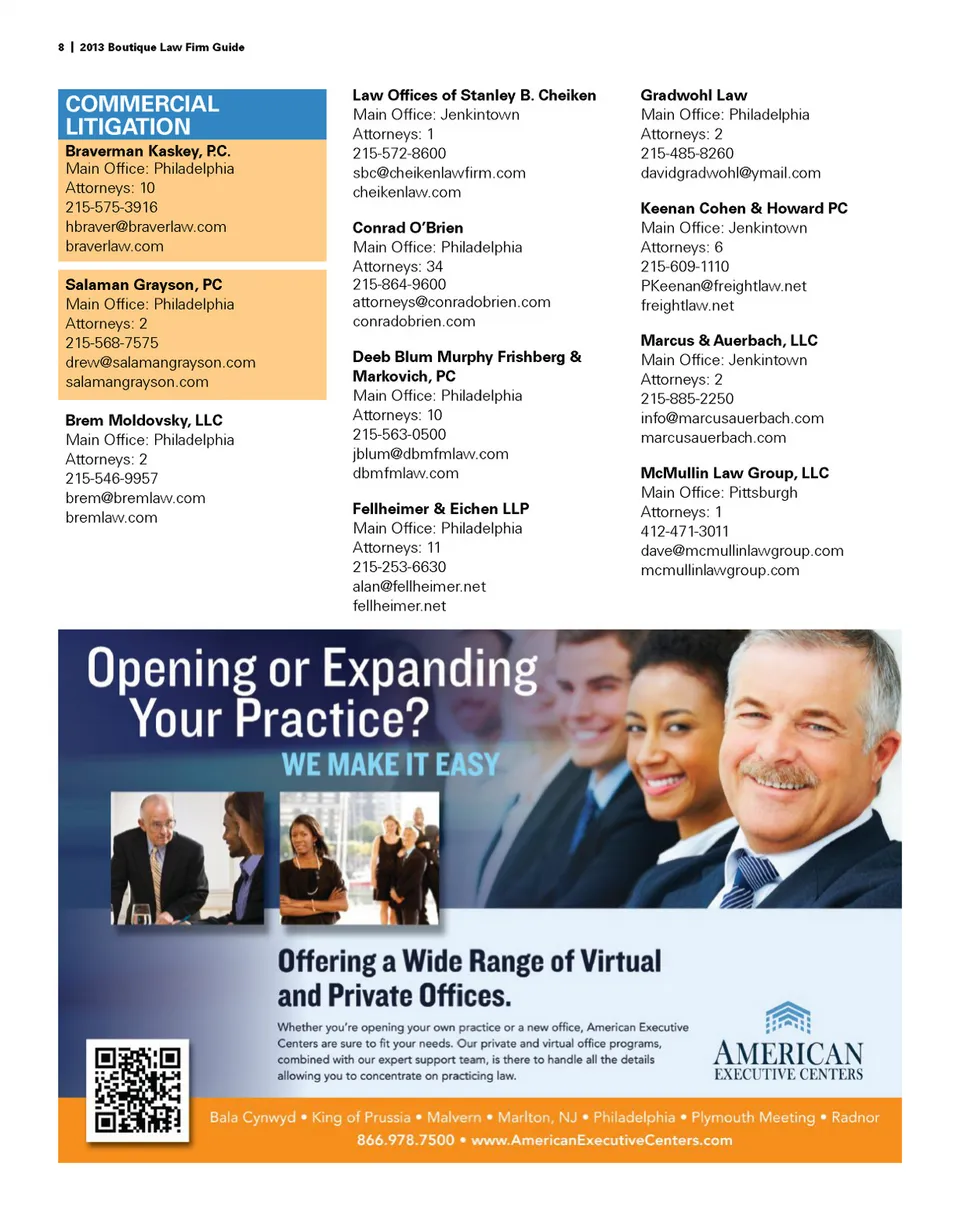 8 | 2013 Boutique Law Firm Guide

COMMERCIAL LITIGATION

Braverman Kaskey, P.C.
Main Office: Philadelphia
Attorneys: 10
215-575-3916
hbraver@braverlaw.com
braverlaw.com

Salaman Grayson, PC
Main Office: Philadelphia
Attorneys: 2
215-568-7575
drew@salamangrayson.com
salamangrayson.com

Brem Moldovsky, LLC
Main Office: Philadelphia
Attorneys: 2
215-546-9957
brem@bremlaw.com
bremlaw.com

Law Offices of Stanley B. Cheiken
Main Office: Jenkintown
Attorneys: 1
215-572-8600
sbc@cheikenlawfirm.com
cheikenlaw.com

Conrad O'Brien
Main Office: Philadelphia
Attorneys: 34
215-864-9600
attorneys@conradobrien.com
conradobrien.com

Deeb Blum Murphy Frishberg & Markovich, PC
Main Office: Philadelphia
Attorneys: 10
215-563-0500
jblum@dbmfmlaw.com
dbmfmlaw.com

Fellheimer & Eichen LLP
Main Office: Philadelphia
Attorneys: 11
215-253-6630
alan@fellheimer.net
fellheimer.net

Gradwohl Law
Main Office: Philadelphia
Attorneys: 2
215-485-8260
davidgradwohl@ymail.com

Keenan Cohen & Howard PC
Main Office: Jenkintown
Attorneys: 6
215-609-1110
PKeenan@freightlaw.net
freightlaw.net

Marcus & Auerbach, LLC
Main Office: Jenkintown
Attorneys: 2
215-885-2250
info@marcusauerbach.com
marcusauerbach.com

McMullin Law Group, LLC
Main Office: Pittsburgh
Attorneys: 1
412-471-3011
dave@mcmullinlawgroup.com
mcmullinlawgroup.com

Opening or Expanding Your Practice?
WE MAKE IT EASY

Offering a Wide Range of Virtual and Private Offices.

Whether you're opening your own practice or a new office, American Executive Centers are sure to fit your needs. Our private and virtual office programs, combined with our expert support team, is there to handle all the details allowing you to concentrate on practicing law.

AMERICAN
EXECUTIVE CENTERS

Bala Cynwyd • King of Prussia • Malvern • Marlton, NJ • Philadelphia • Plymouth Meeting • Radnor
866.978.7500 • www.AmericanExecutiveCenters.com